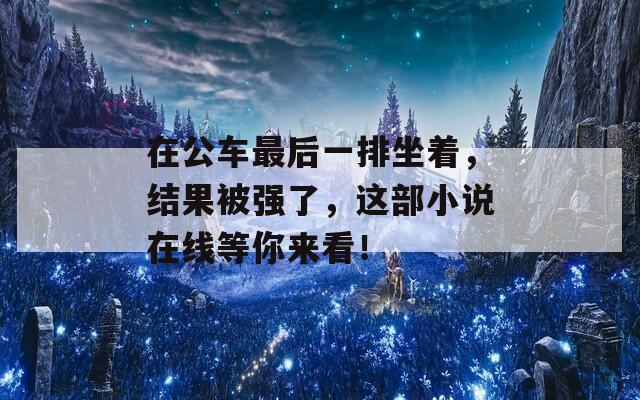 在公车最后一排坐着，结果被强了，这部小说在线等你来看！